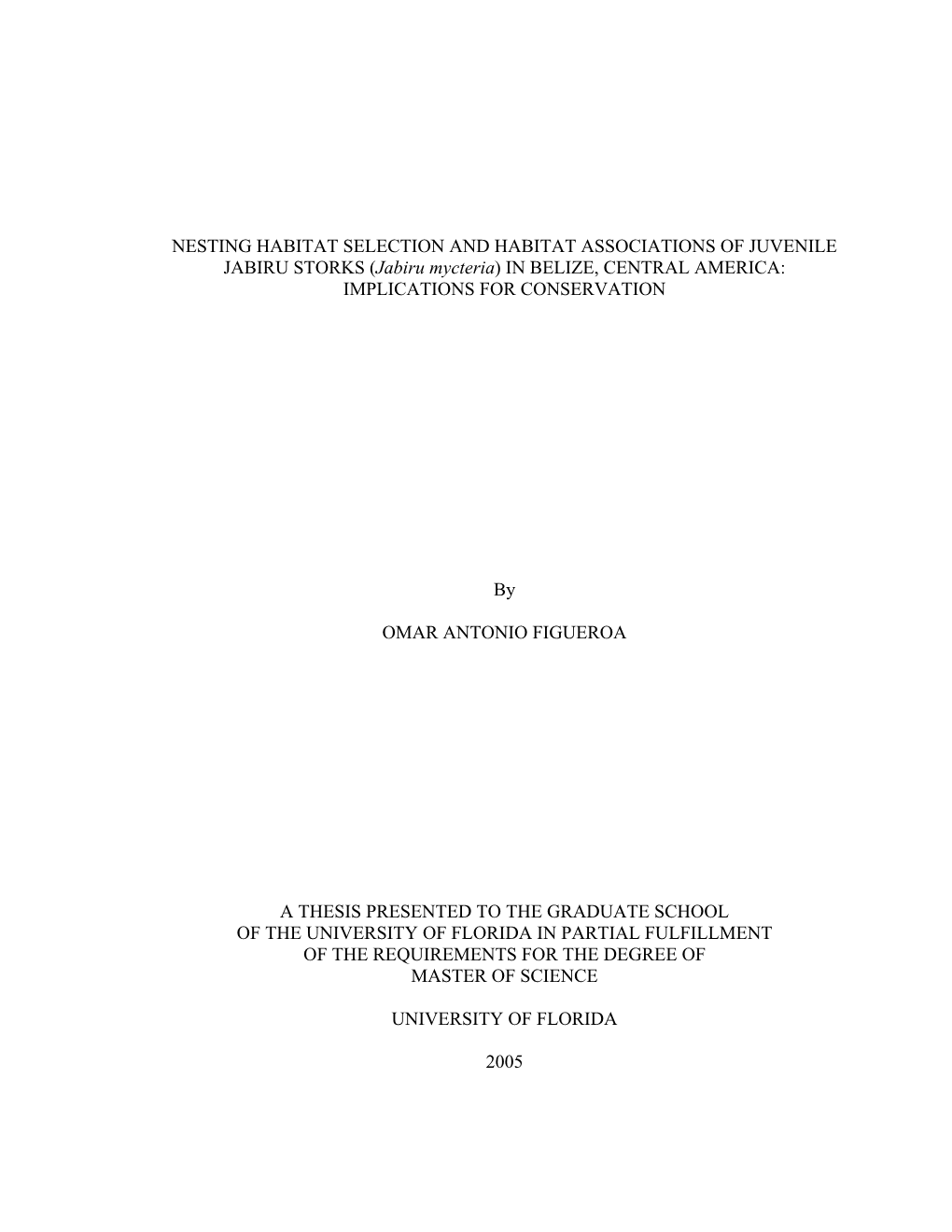 NESTING HABITAT SELECTION AND HABITAT ASSOCIATIONS OF JUVENILE JABIRU STORKS (Jabiru mycteria) IN BELIZE, CENTRAL AMERICA: IMPLICATIONS FOR CONSERVATION

By

OMAR ANTONIO FIGUEROA

A THESIS PRESENTED TO THE GRADUATE SCHOOL OF THE UNIVERSITY OF FLORIDA IN PARTIAL FULFILLMENT OF THE REQUIREMENTS FOR THE DEGREE OF MASTER OF SCIENCE

UNIVERSITY OF FLORIDA

2005